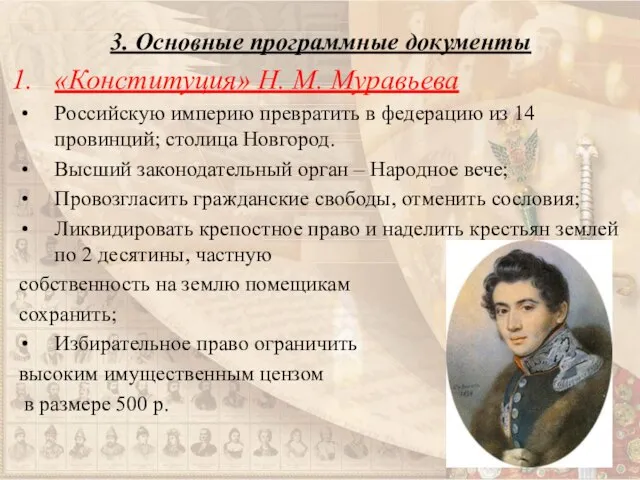 3. Основные программные документы

1. «Конституция» Н. М. Муравьева

• Российскую империю превратить в федерацию из 14 провинций; столица Новгород.

• Высший законодательный орган – Народное вече;

• Провозгласить гражданские свободы, отменить сословия;

• Ликвидировать крепостное право и наделить крестьян землей по 2 десятины, частную собственность на землю помещикам сохранить;

• Избирательное право ограничить высоким имущественным цензом в размере 500 р.